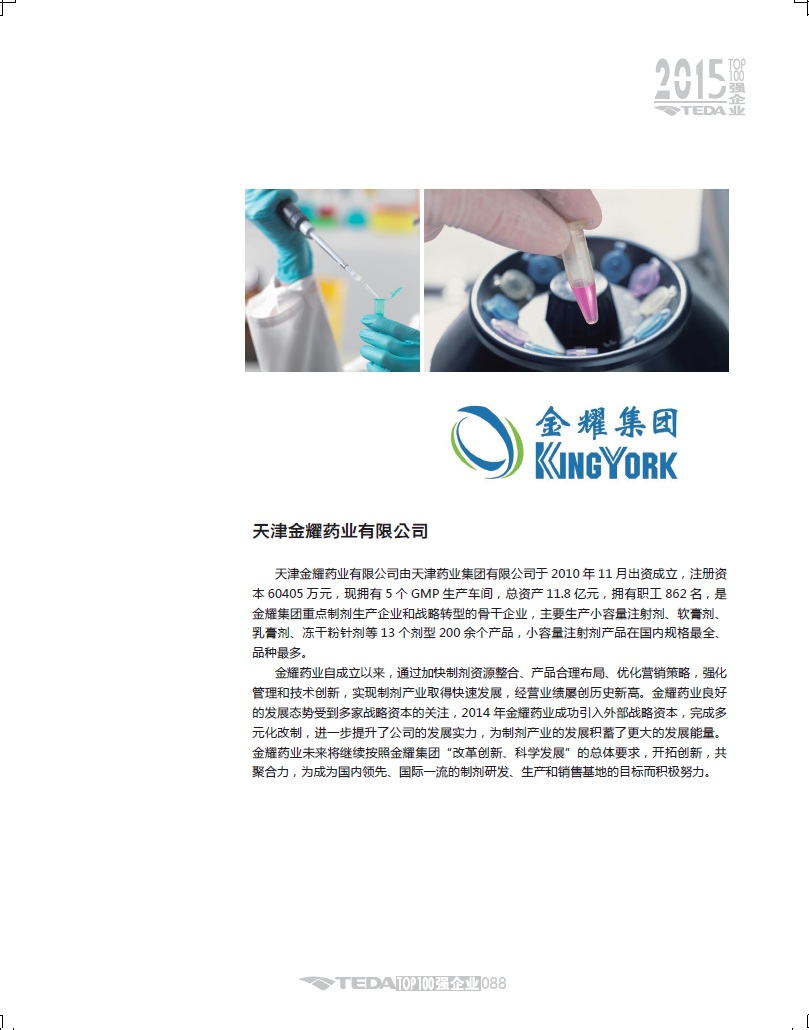 2015 TOP 100 强企业 TEDA

金耀集团
KINGYORK

天津金耀药业有限公司

天津金耀药业有限公司由天津药业集团有限公司于2010年11月出资成立，注册资本60405万元，现拥有5个GMP生产车间，总资产11.8亿元，拥有职工862名，是金耀集团重点制剂生产企业和战略转型的骨干企业，主要生产小容量注射剂、软膏剂、乳膏剂、冻干粉针剂等13个剂型200余个产品，小容量注射剂产品在国内规格最全、品种最多。

金耀药业自成立以来，通过加快制剂资源整合、产品合理布局、优化营销策略，强化管理和技术创新，实现制剂产业取得快速发展，经营业绩屡创历史新高。金耀药业良好的发展态势受到多家战略资本的关注，2014年金耀药业成功引入外部战略资本，完成多元化改制，进一步提升了公司的发展实力，为制剂产业的发展积蓄了更大的发展能量。金耀药业未来将继续按照金耀集团“改革创新、科学发展”的总体要求，开拓创新，共聚合力，为成为国内领先、国际一流的制剂研发、生产和销售基地的目标而积极努力。

TEDA TOP100强企业 088